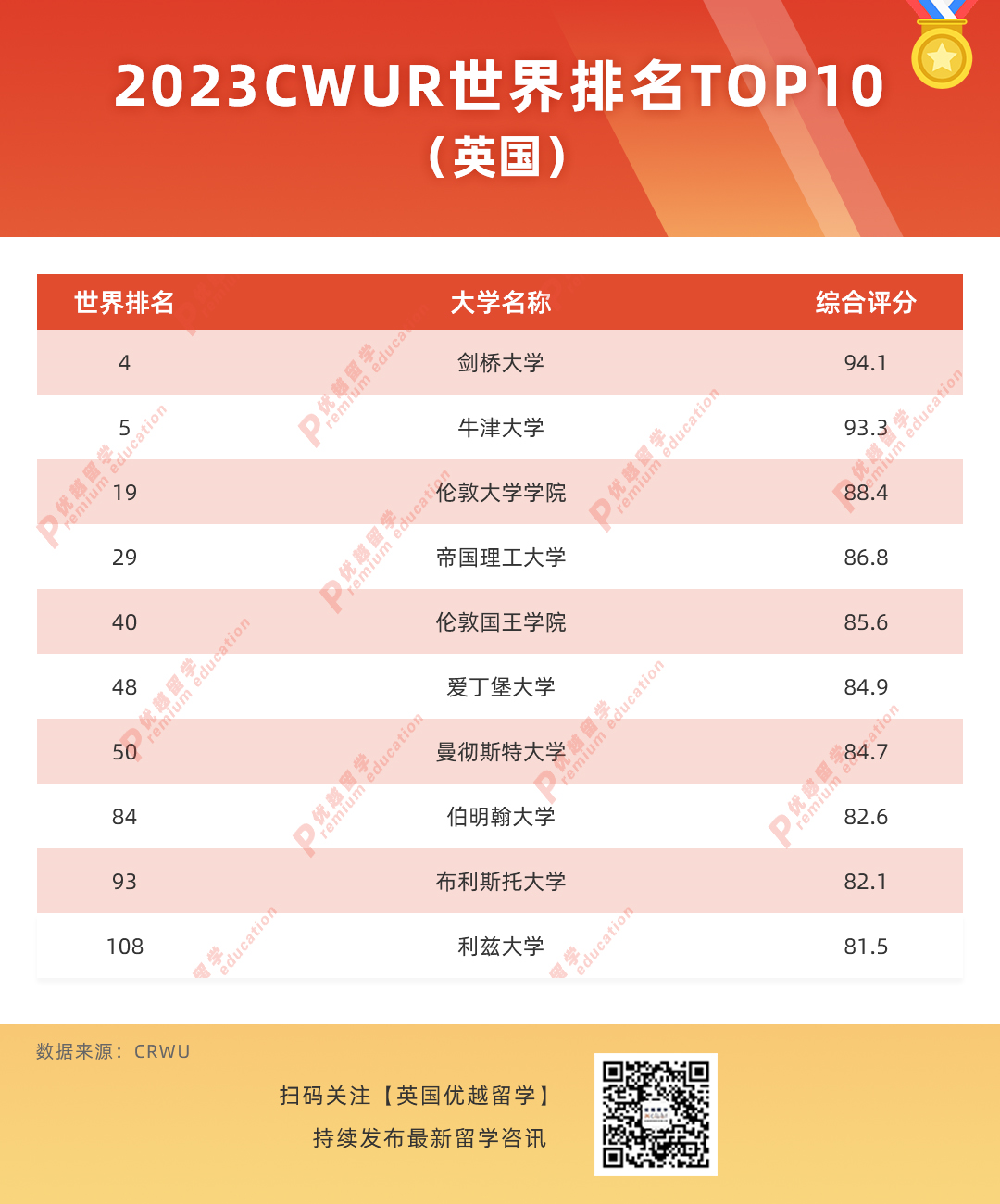 2023CWUR世界排名TOP10
（英国）

| 世界排名 | 大学名称 | 综合评分 |
|---|---|---|
| 4 | 剑桥大学 | 94.1 |
| 5 | 牛津大学 | 93.3 |
| 19 | 伦敦大学学院 | 88.4 |
| 29 | 帝国理工大学 | 86.8 |
| 40 | 伦敦国王学院 | 85.6 |
| 48 | 爱丁堡大学 | 84.9 |
| 50 | 曼彻斯特大学 | 84.7 |
| 84 | 伯明翰大学 | 82.6 |
| 93 | 布利斯托大学 | 82.1 |
| 108 | 利兹大学 | 81.5 |

数据来源：CRWU

扫码关注【英国优越留学】
持续发布最新留学咨讯

优越留学 Premium education